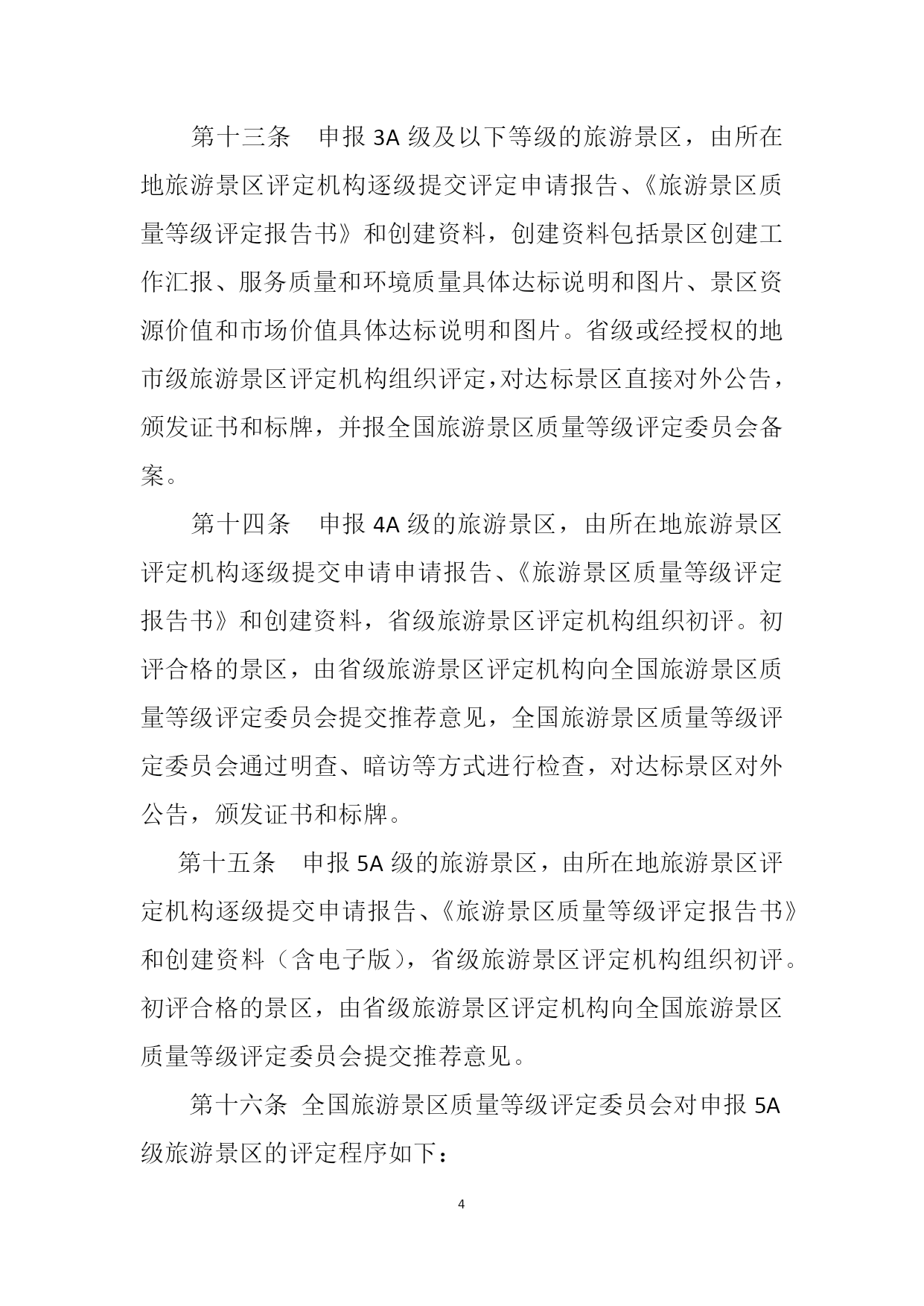 第十三条　申报 3A 级及以下等级的旅游景区，由所在地旅游景区评定机构逐级提交评定申请报告、《旅游景区质量等级评定报告书》和创建资料，创建资料包括景区创建工作汇报、服务质量和环境质量具体达标说明和图片、景区资源价值和市场价值具体达标说明和图片。省级或经授权的地市级旅游景区评定机构组织评定，对达标景区直接对外公告，颁发证书和标牌，并报全国旅游景区质量等级评定委员会备案。

第十四条　申报 4A 级的旅游景区，由所在地旅游景区评定机构逐级提交申请申请报告、《旅游景区质量等级评定报告书》和创建资料，省级旅游景区评定机构组织初评。初评合格的景区，由省级旅游景区评定机构向全国旅游景区质量等级评定委员会提交推荐意见，全国旅游景区质量等级评定委员会通过明查、暗访等方式进行检查，对达标景区对外公告，颁发证书和标牌。

第十五条　申报 5A 级的旅游景区，由所在地旅游景区评定机构逐级提交申请报告、《旅游景区质量等级评定报告书》和创建资料（含电子版），省级旅游景区评定机构组织初评。初评合格的景区，由省级旅游景区评定机构向全国旅游景区质量等级评定委员会提交推荐意见。

第十六条 全国旅游景区质量等级评定委员会对申报 5A 级旅游景区的评定程序如下：

4